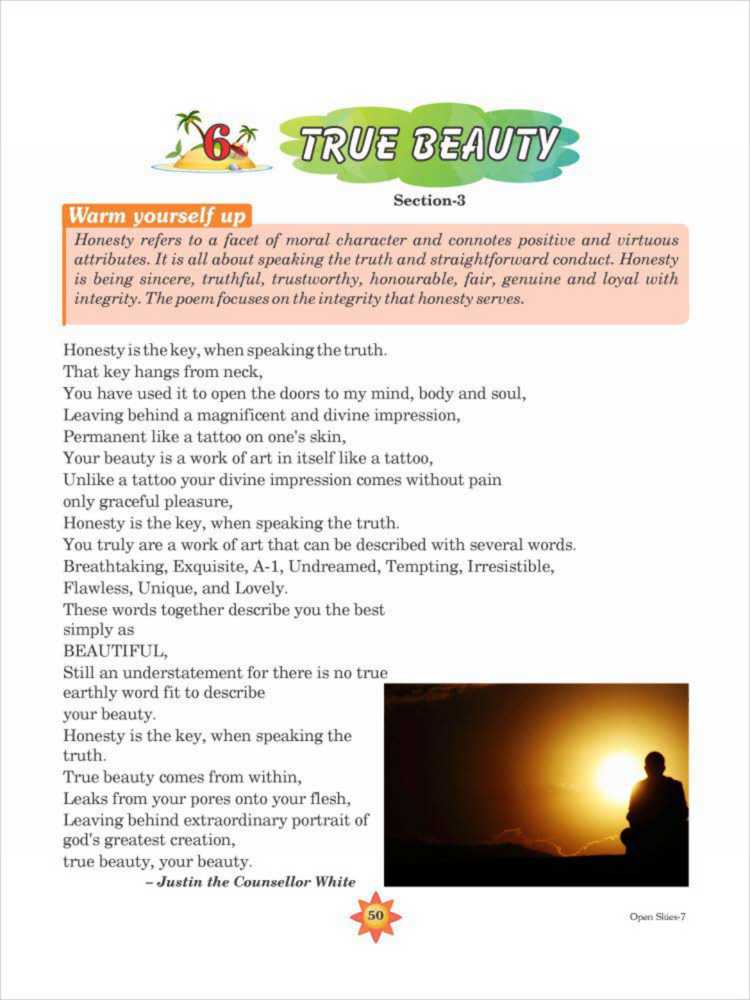 6 TRUE BEAUTY

Section-3

Warm yourself up

Honesty refers to a facet of moral character and connotes positive and virtuous attributes. It is all about speaking the truth and straightforward conduct. Honesty is being sincere, truthful, trustworthy, honourable, fair, genuine and loyal with integrity. The poem focuses on the integrity that honesty serves.

Honesty is the key, when speaking the truth.
That key hangs from neck,
You have used it to open the doors to my mind, body and soul,
Leaving behind a magnificent and divine impression,
Permanent like a tattoo on one's skin,
Your beauty is a work of art in itself like a tattoo,
Unlike a tattoo your divine impression comes without pain
only graceful pleasure,
Honesty is the key, when speaking the truth.
You truly are a work of art that can be described with several words.
Breathtaking, Exquisite, A-1, Undreamed, Tempting, Irresistible,
Flawless, Unique, and Lovely.
These words together describe you the best
simply as
BEAUTIFUL,
Still an understatement for there is no true
earthly word fit to describe
your beauty.
Honesty is the key, when speaking the
truth.
True beauty comes from within,
Leaks from your pores onto your flesh,
Leaving behind extraordinary portrait of
god's greatest creation,
true beauty, your beauty.

– Justin the Counsellor White

50

Open Skies-7